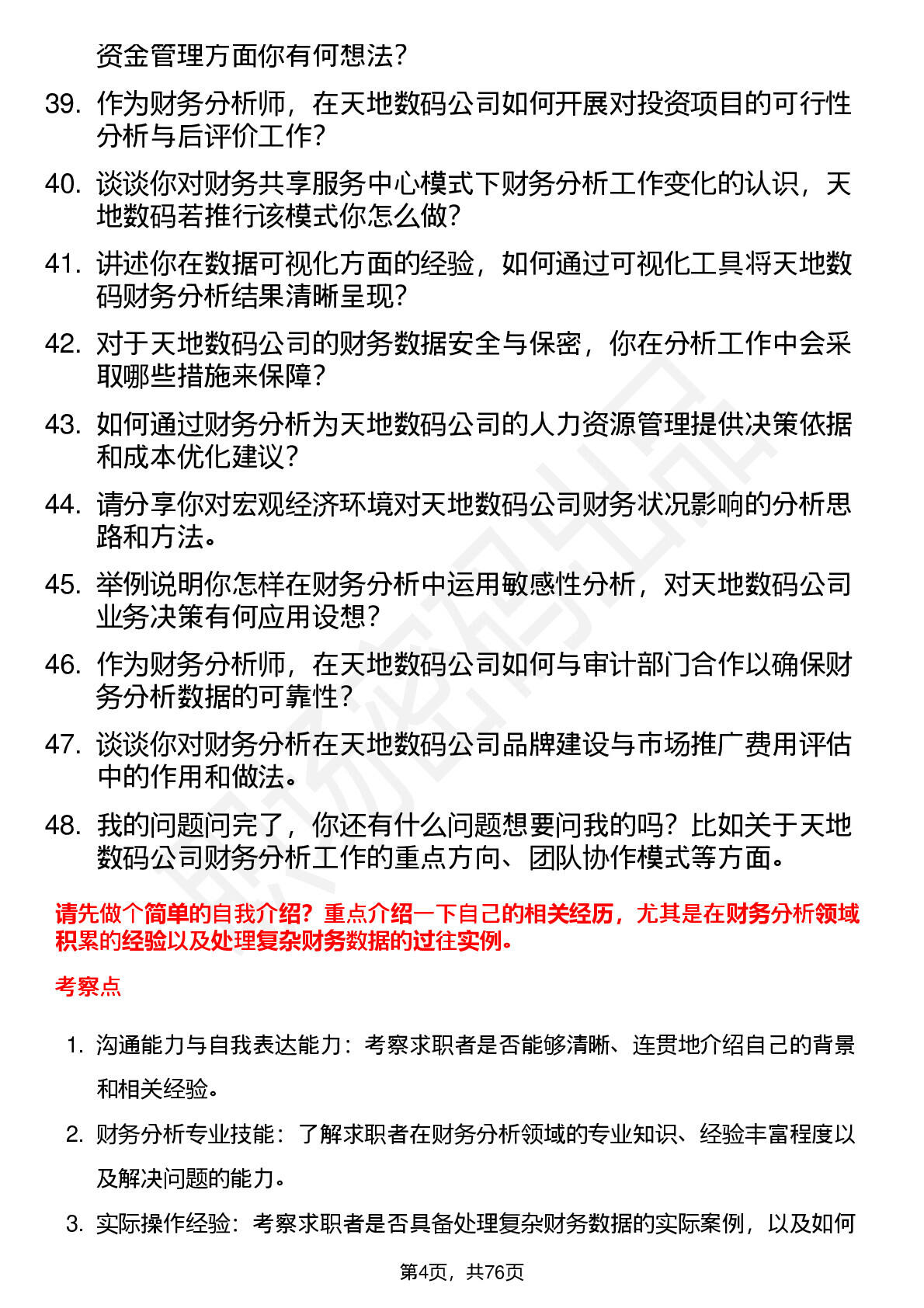 资金管理方面你有何想法？

39. 作为财务分析师，在天地数码公司如何开展对投资项目的可行性分析与后评价工作？

40. 谈谈你对财务共享服务中心模式下财务分析工作变化的认识，天地数码若推行该模式你怎么做？

41. 讲述你在数据可视化方面的经验，如何通过可视化工具将天地数码财务分析结果清晰呈现？

42. 对于天地数码公司的财务数据安全与保密，你在分析工作中会采取哪些措施来保障？

43. 如何通过财务分析为天地数码公司的人力资源管理提供决策依据和成本优化建议？

44. 请分享你对宏观经济环境对天地数码公司财务状况影响的分析思路和方法。

45. 举例说明你怎样在财务分析中运用敏感性分析，对天地数码公司业务决策有何应用设想？

46. 作为财务分析师，在天地数码公司如何与审计部门合作以确保财务分析数据的可靠性？

47. 谈谈你对财务分析在天地数码公司品牌建设与市场推广费用评估中的作用和做法。

48. 我的问题问完了，你还有什么问题想要问我的吗？比如关于天地数码公司财务分析工作的重点方向、团队协作模式等方面。

请先做个简单的自我介绍？重点介绍一下自己的相关经历，尤其是在财务分析领域积累的经验以及处理复杂财务数据的过往实例。

考察点

1. 沟通能力与自我表达能力：考察求职者是否能够清晰、连贯地介绍自己的背景和相关经验。

2. 财务分析专业技能：了解求职者在财务分析领域的专业知识、经验丰富程度以及解决问题的能力。

3. 实际操作经验：考察求职者是否具备处理复杂财务数据的实际案例，以及如何

第4页，共76页